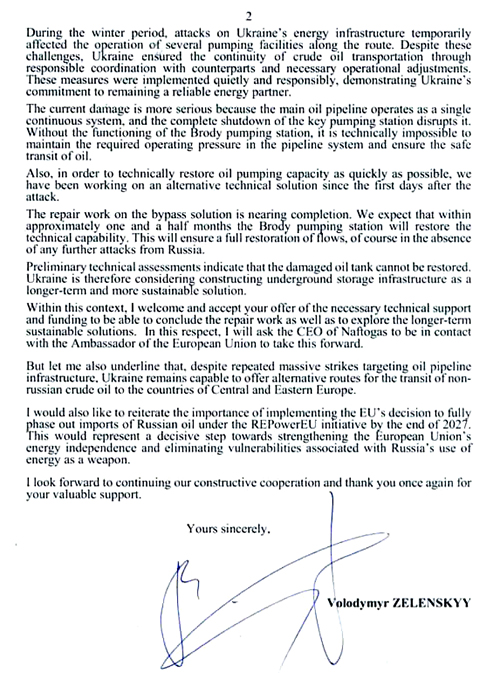 2

During the winter period, attacks on Ukraine's energy infrastructure temporarily affected the operation of several pumping facilities along the route. Despite these challenges, Ukraine ensured the continuity of crude oil transportation through responsible coordination with counterparts and necessary operational adjustments. These measures were implemented quietly and responsibly, demonstrating Ukraine's commitment to remaining a reliable energy partner.

The current damage is more serious because the main oil pipeline operates as a single continuous system, and the complete shutdown of the key pumping station disrupts it. Without the functioning of the Brody pumping station, it is technically impossible to maintain the required operating pressure in the pipeline system and ensure the safe transit of oil.

Also, in order to technically restore oil pumping capacity as quickly as possible, we have been working on an alternative technical solution since the first days after the attack.

The repair work on the bypass solution is nearing completion. We expect that within approximately one and a half months the Brody pumping station will restore the technical capability. This will ensure a full restoration of flows, of course in the absence of any further attacks from Russia.

Preliminary technical assessments indicate that the damaged oil tank cannot be restored. Ukraine is therefore considering constructing underground storage infrastructure as a longer-term and more sustainable solution.

Within this context, I welcome and accept your offer of the necessary technical support and funding to be able to conclude the repair work as well as to explore the longer-term sustainable solutions. In this respect, I will ask the CEO of Naftogas to be in contact with the Ambassador of the European Union to take this forward.

But let me also underline that, despite repeated massive strikes targeting oil pipeline infrastructure, Ukraine remains capable to offer alternative routes for the transit of non-russian crude oil to the countries of Central and Eastern Europe.

I would also like to reiterate the importance of implementing the EU's decision to fully phase out imports of Russian oil under the REPowerEU initiative by the end of 2027. This would represent a decisive step towards strengthening the European Union's energy independence and eliminating vulnerabilities associated with Russia's use of energy as a weapon.

I look forward to continuing our constructive cooperation and thank you once again for your valuable support.

Yours sincerely,

Volodymyr ZELENSKYY